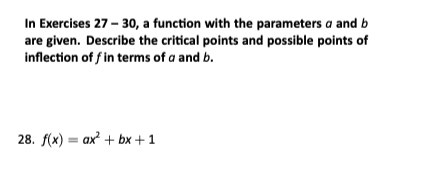 In Exercises 27 – 30, a function with the parameters $a$ and $b$ are given. Describe the critical points and possible points of inflection of $f$ in terms of $a$ and $b$.

28. $f(x) = ax^2 + bx + 1$